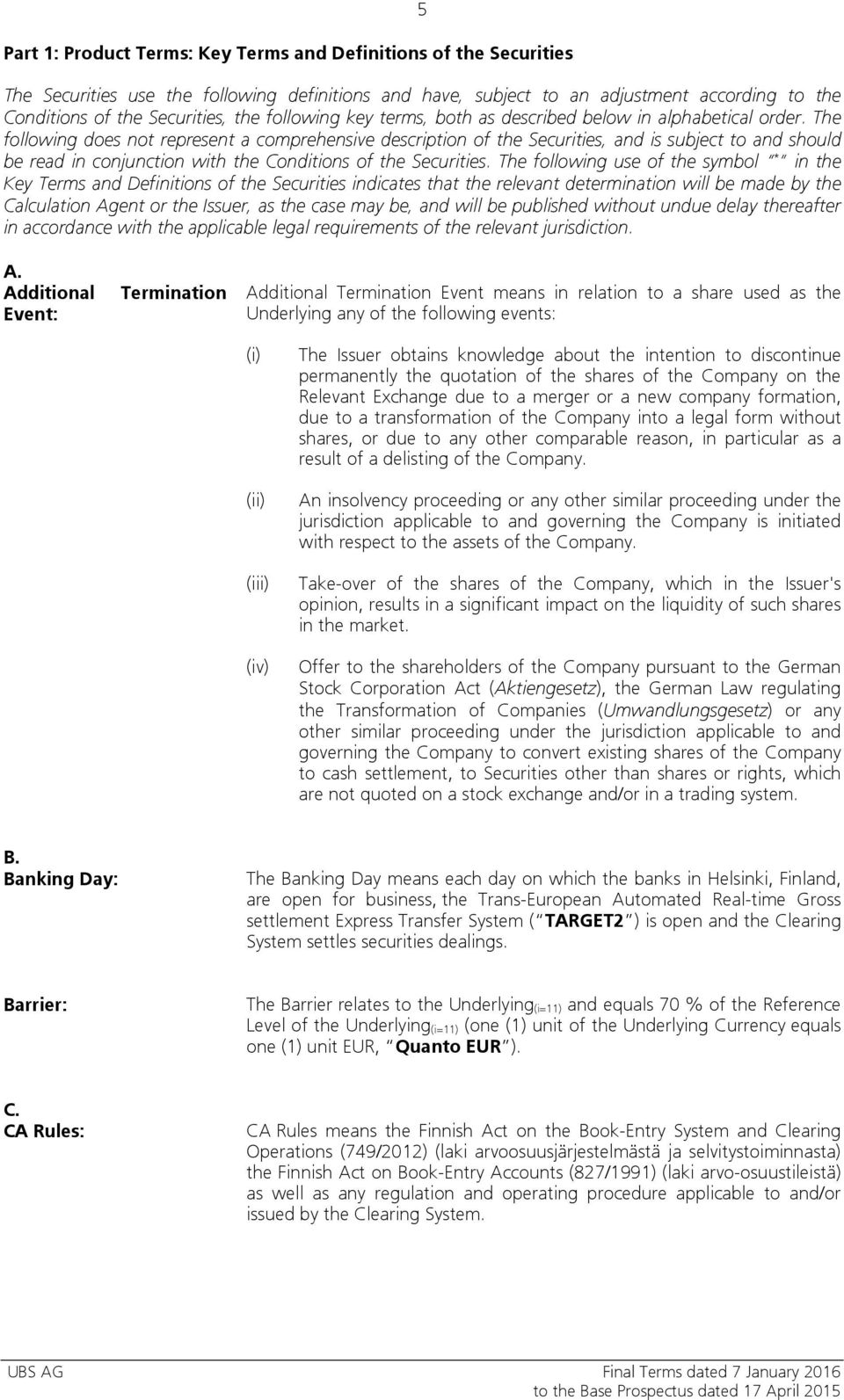 5

Part 1: Product Terms: Key Terms and Definitions of the Securities

The Securities use the following definitions and have, subject to an adjustment according to the Conditions of the Securities, the following key terms, both as described below in alphabetical order. The following does not represent a comprehensive description of the Securities, and is subject to and should be read in conjunction with the Conditions of the Securities. The following use of the symbol "*" in the Key Terms and Definitions of the Securities indicates that the relevant determination will be made by the Calculation Agent or the Issuer, as the case may be, and will be published without undue delay thereafter in accordance with the applicable legal requirements of the relevant jurisdiction.

A.
Additional Termination Event:

Additional Termination Event means in relation to a share used as the Underlying any of the following events:

(i) The Issuer obtains knowledge about the intention to discontinue permanently the quotation of the shares of the Company on the Relevant Exchange due to a merger or a new company formation, due to a transformation of the Company into a legal form without shares, or due to any other comparable reason, in particular as a result of a delisting of the Company.

(ii) An insolvency proceeding or any other similar proceeding under the jurisdiction applicable to and governing the Company is initiated with respect to the assets of the Company.

(iii) Take-over of the shares of the Company, which in the Issuer's opinion, results in a significant impact on the liquidity of such shares in the market.

(iv) Offer to the shareholders of the Company pursuant to the German Stock Corporation Act (Aktiengesetz), the German Law regulating the Transformation of Companies (Umwandlungsgesetz) or any other similar proceeding under the jurisdiction applicable to and governing the Company to convert existing shares of the Company to cash settlement, to Securities other than shares or rights, which are not quoted on a stock exchange and/or in a trading system.

B.
Banking Day:

The Banking Day means each day on which the banks in Helsinki, Finland, are open for business, the Trans-European Automated Real-time Gross settlement Express Transfer System ("TARGET2") is open and the Clearing System settles securities dealings.

Barrier:

The Barrier relates to the Underlying$_{(i=11)}$ and equals 70 % of the Reference Level of the Underlying$_{(i=11)}$ (one (1) unit of the Underlying Currency equals one (1) unit EUR, "Quanto EUR").

C.
CA Rules:

CA Rules means the Finnish Act on the Book-Entry System and Clearing Operations (749/2012) (laki arvoosuusjärjestelmästä ja selvitystoiminnasta) the Finnish Act on Book-Entry Accounts (827/1991) (laki arvo-osuustileistä) as well as any regulation and operating procedure applicable to and/or issued by the Clearing System.

UBS AG

Final Terms dated 7 January 2016
to the Base Prospectus dated 17 April 2015